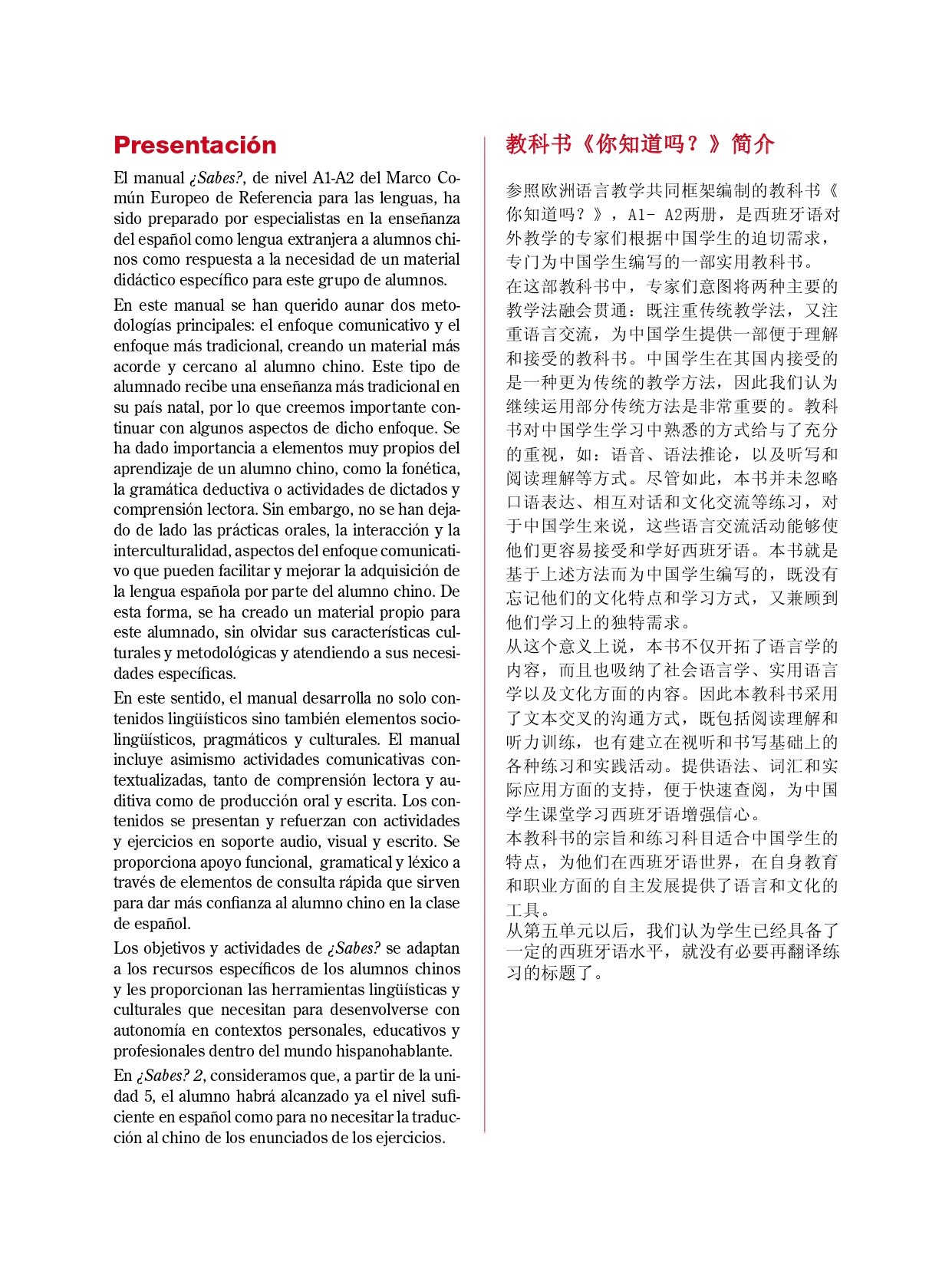 Presentación

El manual ¿Sabes?, de nivel A1-A2 del Marco Común Europeo de Referencia para las lenguas, ha sido preparado por especialistas en la enseñanza del español como lengua extranjera a alumnos chinos como respuesta a la necesidad de un material didáctico específico para este grupo de alumnos.

En este manual se han querido aunar dos metodologías principales: el enfoque comunicativo y el enfoque más tradicional, creando un material más acorde y cercano al alumno chino. Este tipo de alumnado recibe una enseñanza más tradicional en su país natal, por lo que creemos importante continuar con algunos aspectos de dicho enfoque. Se ha dado importancia a elementos muy propios del aprendizaje de un alumno chino, como la fonética, la gramática deductiva o actividades de dictados y comprensión lectora. Sin embargo, no se han dejado de lado las prácticas orales, la interacción y la interculturalidad, aspectos del enfoque comunicativo que pueden facilitar y mejorar la adquisición de la lengua española por parte del alumno chino. De esta forma, se ha creado un material propio para este alumnado, sin olvidar sus características culturales y metodológicas y atendiendo a sus necesidades específicas.

En este sentido, el manual desarrolla no solo contenidos lingüísticos sino también elementos sociolingüísticos, pragmáticos y culturales. El manual incluye asimismo actividades comunicativas contextualizadas, tanto de comprensión lectora y auditiva como de producción oral y escrita. Los contenidos se presentan y refuerzan con actividades y ejercicios en soporte audio, visual y escrito. Se proporciona apoyo funcional, gramatical y léxico a través de elementos de consulta rápida que sirven para dar más confianza al alumno chino en la clase de español.

Los objetivos y actividades de ¿Sabes? se adaptan a los recursos específicos de los alumnos chinos y les proporcionan las herramientas lingüísticas y culturales que necesitan para desenvolverse con autonomía en contextos personales, educativos y profesionales dentro del mundo hispanohablante.

En ¿Sabes? 2, consideramos que, a partir de la unidad 5, el alumno habrá alcanzado ya el nivel suficiente en español como para no necesitar la traducción al chino de los enunciados de los ejercicios.

教科书《你知道吗？》简介

参照欧洲语言教学共同框架编制的教科书《你知道吗？》，A1- A2两册，是西班牙语对外教学的专家们根据中国学生的迫切需求，专门为中国学生编写的一部实用教科书。
在这部教科书中，专家们意图将两种主要的教学法融会贯通：既注重传统教学法，又注重语言交流，为中国学生提供一部便于理解和接受的教科书。中国学生在其国内接受的是一种更为传统的教学方法，因此我们认为继续运用部分传统方法是非常重要的。教科书对中国学生学习中熟悉的方式给与了充分的重视，如：语音、语法推论，以及听写和阅读理解等方式。尽管如此，本书并未忽略口语表达、相互对话和文化交流等练习，对于中国学生来说，这些语言交流活动能够使他们更容易接受和学好西班牙语。本书就是基于上述方法而为中国学生编写的，既没有忘记他们的文化特点和学习方式，又兼顾到他们学习上的独特需求。
从这个意义上说，本书不仅开拓了语言学的内容，而且也吸纳了社会语言学、实用语言学以及文化方面的内容。因此本教科书采用了文本交叉的沟通方式，既包括阅读理解和听力训练，也有建立在视听和书写基础上的各种练习和实践活动。提供语法、词汇和实际应用方面的支持，便于快速查阅，为中国学生课堂学习西班牙语增强信心。
本教科书的宗旨和练习科目适合中国学生的特点，为他们在西班牙语世界，在自身教育和职业方面的自主发展提供了语言和文化的工具。
从第五单元以后，我们认为学生已经具备了一定的西班牙语水平，就没有必要再翻译练习的标题了。